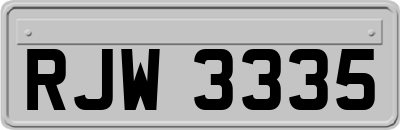 RJW 3335